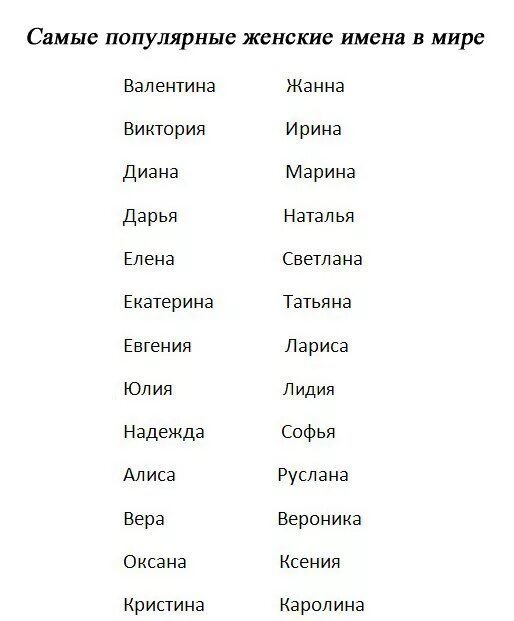 Самые популярные женские имена в мире

Валентина
Виктория
Диана
Дарья
Елена
Екатерина
Евгения
Юлия
Надежда
Алиса
Вера
Оксана
Кристина

Жанна
Ирина
Марина
Наталья
Светлана
Татьяна
Лариса
Лидия
Софья
Руслана
Вероника
Ксения
Каролина